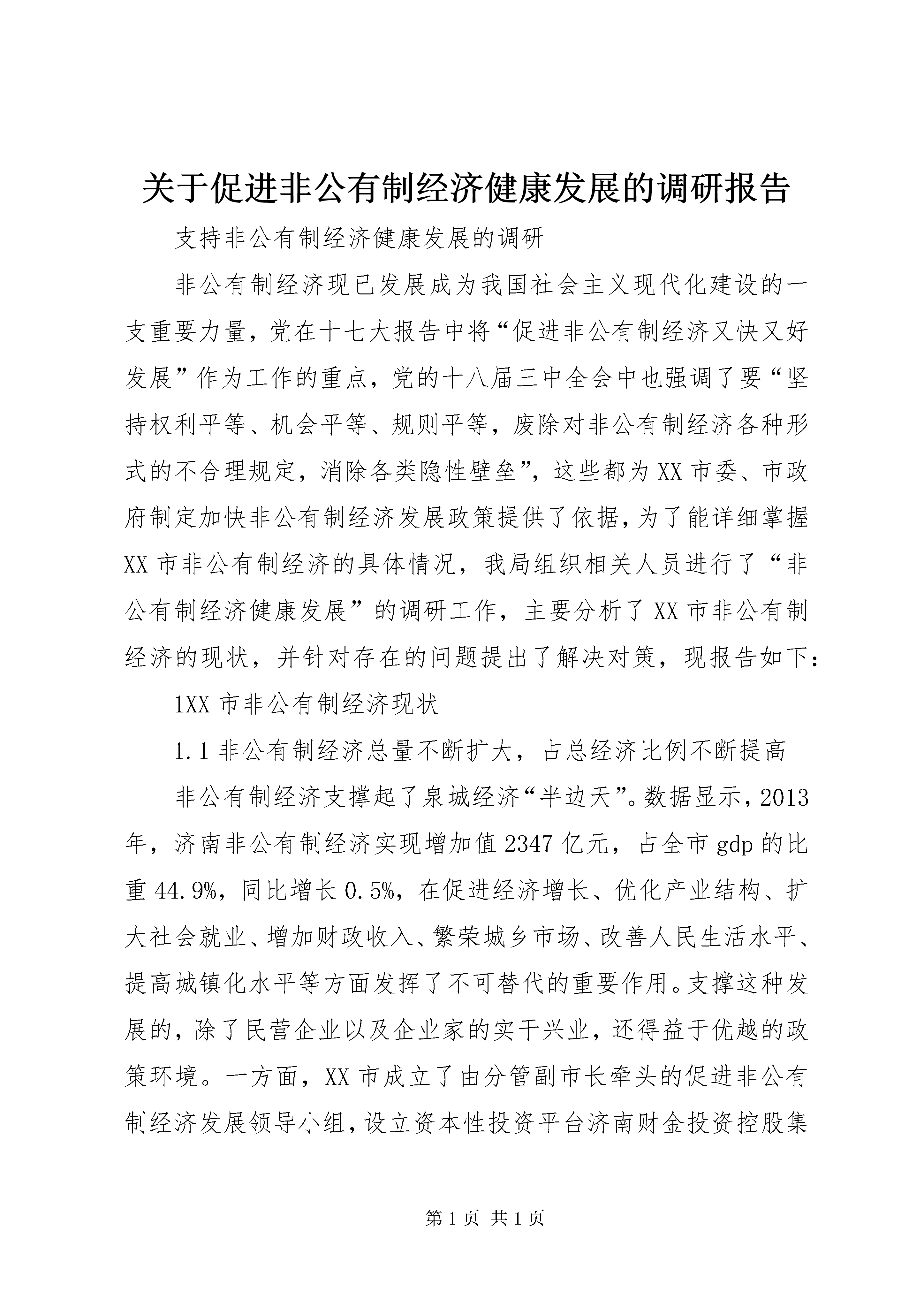 关于促进非公有制经济健康发展的调研报告

支持非公有制经济健康发展的调研

非公有制经济现已发展成为我国社会主义现代化建设的一支重要力量，党在十七大报告中将“促进非公有制经济又快又好发展”作为工作的重点，党的十八届三中全会中也强调了要“坚持权利平等、机会平等、规则平等，废除对非公有制经济各种形式的不合理规定，消除各类隐性壁垒”，这些都为XX市委、市政府制定加快非公有制经济发展政策提供了依据，为了能详细掌握XX市非公有制经济的具体情况，我局组织相关人员进行了“非公有制经济健康发展”的调研工作，主要分析了XX市非公有制经济的现状，并针对存在的问题提出了解决对策，现报告如下：

1XX市非公有制经济现状

1.1非公有制经济总量不断扩大，占总经济比例不断提高

非公有制经济支撑起了泉城经济“半边天”。数据显示，2013年，济南非公有制经济实现增加值2347亿元，占全市gdp的比重44.9%，同比增长0.5%，在促进经济增长、优化产业结构、扩大社会就业、增加财政收入、繁荣城乡市场、改善人民生活水平、提高城镇化水平等方面发挥了不可替代的重要作用。支撑这种发展的，除了民营企业以及企业家的实干兴业，还得益于优越的政策环境。一方面，XX市成立了由分管副市长牵头的促进非公有制经济发展领导小组，设立资本性投资平台济南财金投资控股集

第1页 共1页